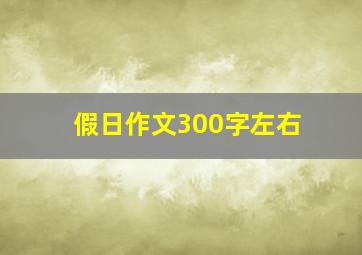 假日作文300字左右